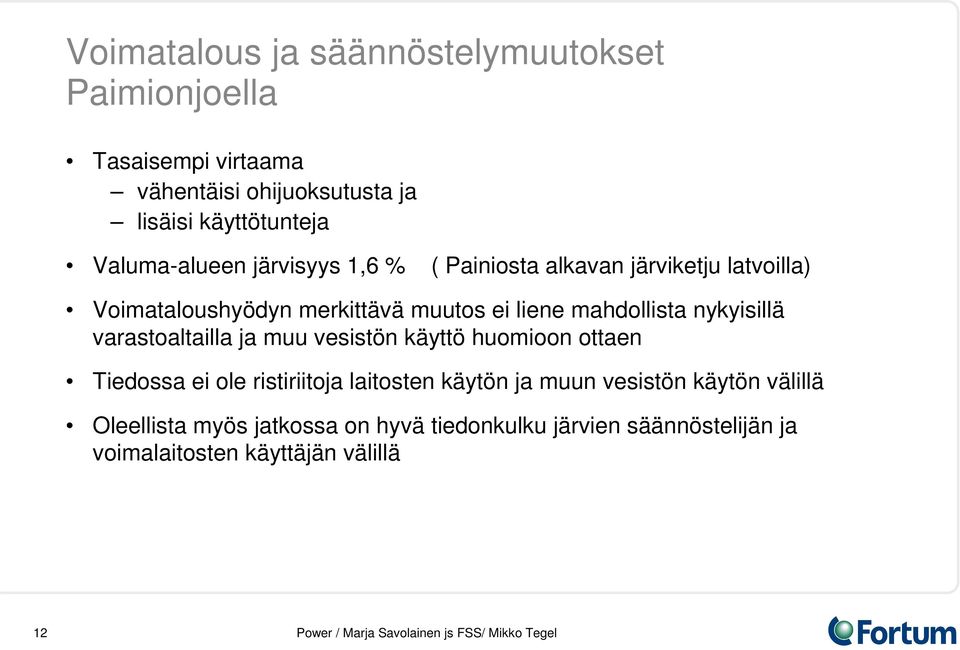 Voimatalous ja säännöstelymuutokset Paimionjoella

• Tasaisempi virtaama
– vähentäisi ohijuoksutusta ja
– lisäisi käyttötunteja

• Valuma-alueen järvisyys 1,6 % ( Painiosta alkavan järviketju latvoilla)

• Voimataloushyödyn merkittävä muutos ei liene mahdollista nykyisillä varastoaltailla ja muu vesistön käyttö huomioon ottaen

• Tiedossa ei ole ristiriitoja laitosten käytön ja muun vesistön käytön välillä

• Oleellista myös jatkossa on hyvä tiedonkulku järvien säännöstelijän ja voimalaitosten käyttäjän välillä

12

Power / Marja Savolainen js FSS/ Mikko Tegel

Fortum